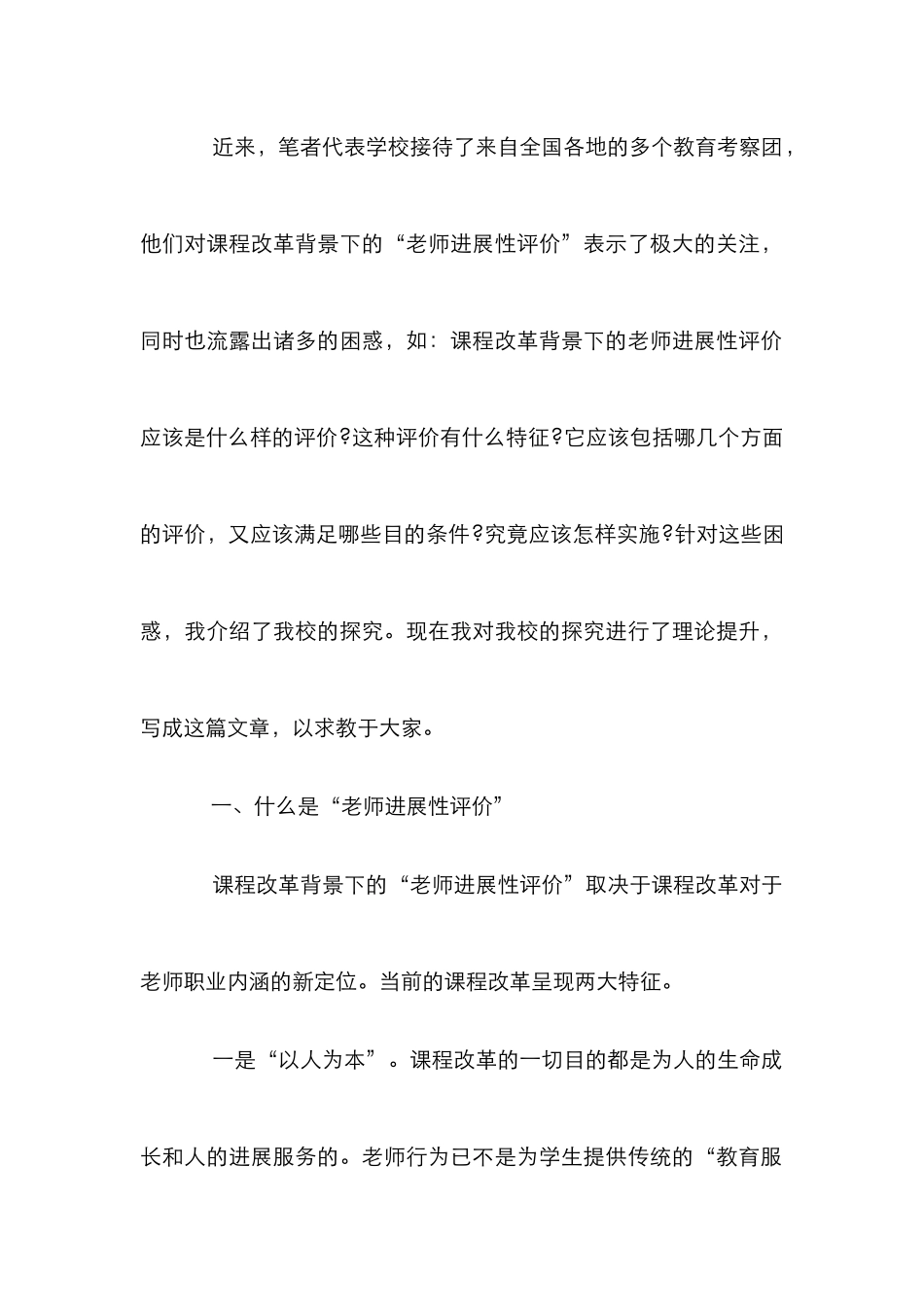 近来，笔者代表学校接待了来自全国各地的多个教育考察团，他们对课程改革背景下的“老师进展性评价”表示了极大的关注，同时也流露出诸多的困惑，如：课程改革背景下的老师进展性评价应该是什么样的评价?这种评价有什么特征?它应该包括哪几个方面的评价，又应该满足哪些目的条件?究竟应该怎样实施?针对这些困惑，我介绍了我校的探究。现在我对我校的探究进行了理论提升，写成这篇文章，以求教于大家。

一、什么是“老师进展性评价”

课程改革背景下的“老师进展性评价”取决于课程改革对于老师职业内涵的新定位。当前的课程改革呈现两大特征。

一是“以人为本”。课程改革的一切目的都是为人的生命成长和人的进展服务的。老师行为已不是为学生提供传统的“教育服